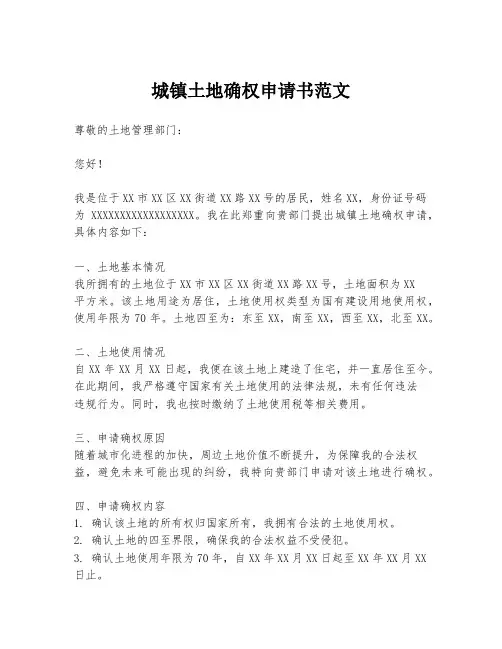 城镇土地确权申请书范文

尊敬的土地管理部门：

您好！

我是位于XX市XX区XX街道XX路XX号的居民，姓名XX，身份证号码为 XXXXXXXXXXXXXXXXXX。我在此郑重向贵部门提出城镇土地确权申请，具体内容如下：

一、土地基本情况
我所拥有的土地位于XX市XX区XX街道XX路XX号，土地面积为XX平方米。该土地用途为居住，土地使用权类型为国有建设用地使用权，使用年限为70年。土地四至为：东至XX，南至XX，西至XX，北至XX。

二、土地使用情况
自XX年XX月XX日起，我便在该土地上建造了住宅，并一直居住至今。在此期间，我严格遵守国家有关土地使用的法律法规，未有任何违法违规行为。同时，我也按时缴纳了土地使用税等相关费用。

三、申请确权原因
随着城市化进程的加快，周边土地价值不断提升，为保障我的合法权益，避免未来可能出现的纠纷，我特向贵部门申请对该土地进行确权。

四、申请确权内容
1. 确认该土地的所有权归国家所有，我拥有合法的土地使用权。
2. 确认土地的四至界限，确保我的合法权益不受侵犯。
3. 确认土地使用年限为70年，自XX年XX月XX日起至XX年XX月XX日止。